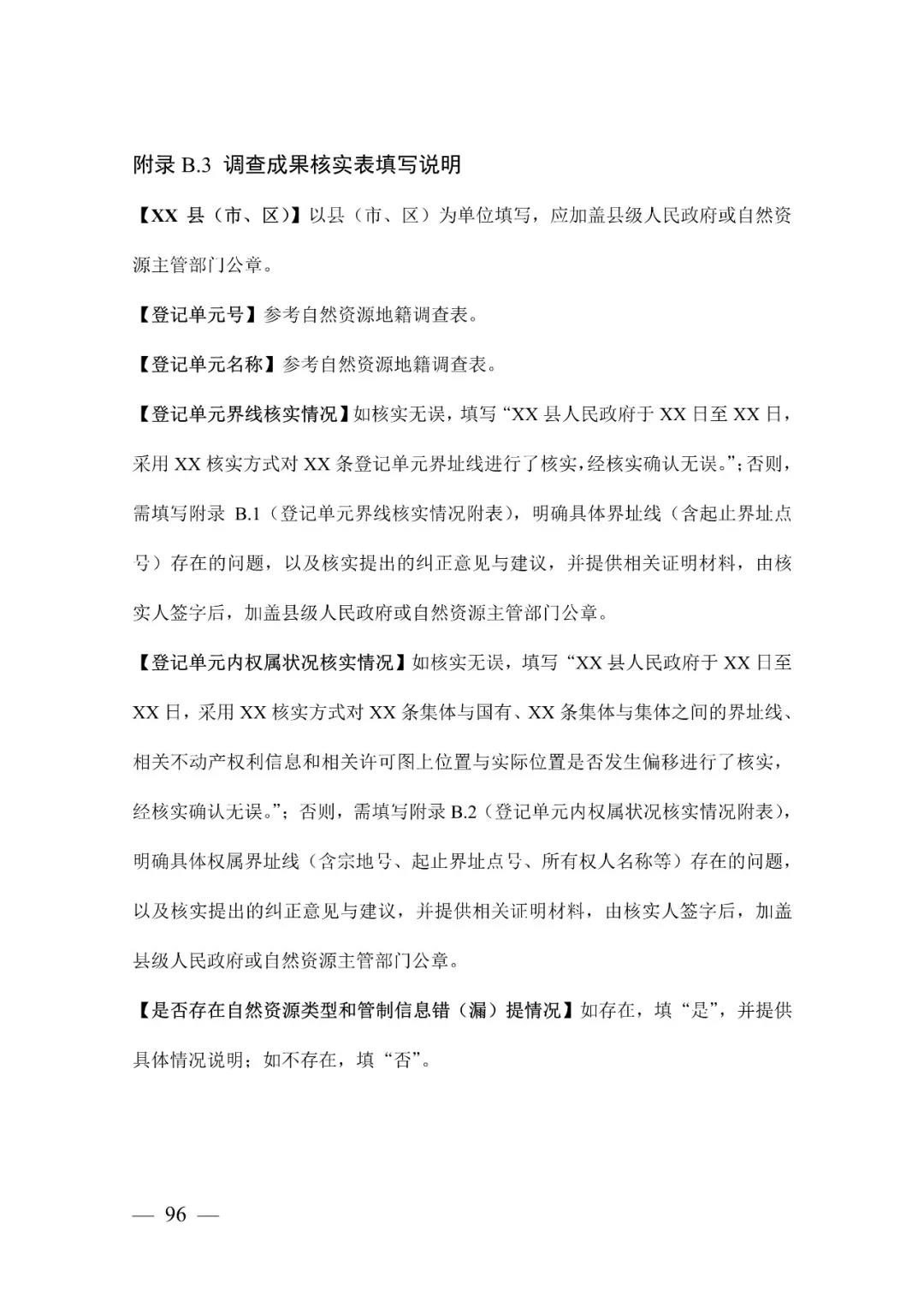 附录 B.3 调查成果核实表填写说明

【XX 县（市、区）】以县（市、区）为单位填写，应加盖县级人民政府或自然资源主管部门公章。

【登记单元号】参考自然资源地籍调查表。

【登记单元名称】参考自然资源地籍调查表。

【登记单元界线核实情况】如核实无误，填写“XX 县人民政府于 XX 日至 XX 日，采用 XX 核实方式对 XX 条登记单元界址线进行了核实，经核实确认无误。”；否则，需填写附录 B.1（登记单元界线核实情况附表），明确具体界址线（含起止界址点号）存在的问题，以及核实提出的纠正意见与建议，并提供相关证明材料，由核实人签字后，加盖县级人民政府或自然资源主管部门公章。

【登记单元内权属状况核实情况】如核实无误，填写“XX 县人民政府于 XX 日至 XX 日，采用 XX 核实方式对 XX 条集体与国有、XX 条集体与集体之间的界址线、相关不动产权利信息和相关许可图上位置与实际位置是否发生偏移进行了核实，经核实确认无误。”；否则，需填写附录 B.2（登记单元内权属状况核实情况附表），明确具体权属界址线（含宗地号、起止界址点号、所有权人名称等）存在的问题，以及核实提出的纠正意见与建议，并提供相关证明材料，由核实人签字后，加盖县级人民政府或自然资源主管部门公章。

【是否存在自然资源类型和管制信息错（漏）提情况】如存在，填“是”，并提供具体情况说明；如不存在，填“否”。

— 96 —